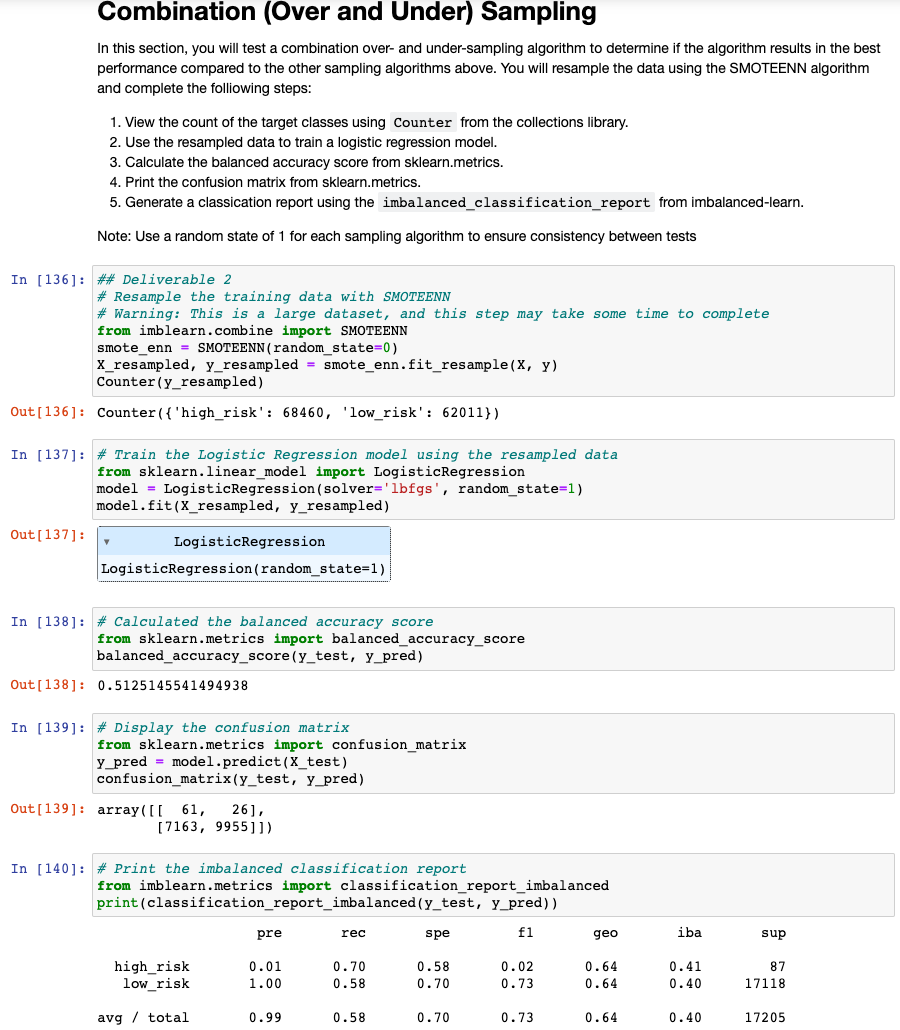 Combination (Over and Under) Sampling

In this section, you will test a combination over- and under-sampling algorithm to determine if the algorithm results in the best performance compared to the other sampling algorithms above. You will resample the data using the SMOTEENN algorithm and complete the folliowing steps:

1. View the count of the target classes using Counter from the collections library.
2. Use the resampled data to train a logistic regression model.
3. Calculate the balanced accuracy score from sklearn.metrics.
4. Print the confusion matrix from sklearn.metrics.
5. Generate a classication report using the imbalanced_classification_report from imbalanced-learn.

Note: Use a random state of 1 for each sampling algorithm to ensure consistency between tests

In [136]: ## Deliverable 2
# Resample the training data with SMOTEENN
# Warning: This is a large dataset, and this step may take some time to complete
from imblearn.combine import SMOTEENN
smote_enn = SMOTEENN(random_state=0)
X_resampled, y_resampled = smote_enn.fit_resample(X, y)
Counter(y_resampled)

Out[136]: Counter({'high_risk': 68460, 'low_risk': 62011})

In [137]: # Train the Logistic Regression model using the resampled data
from sklearn.linear_model import LogisticRegression
model = LogisticRegression(solver='lbfgs', random_state=1)
model.fit(X_resampled, y_resampled)

Out[137]: LogisticRegression
LogisticRegression(random_state=1)

In [138]: # Calculated the balanced accuracy score
from sklearn.metrics import balanced_accuracy_score
balanced_accuracy_score(y_test, y_pred)

Out[138]: 0.5125145541494938

In [139]: # Display the confusion matrix
from sklearn.metrics import confusion_matrix
y_pred = model.predict(X_test)
confusion_matrix(y_test, y_pred)

Out[139]: array([[ 61, 26],
[7163, 9955]])

In [140]: # Print the imbalanced classification report
from imblearn.metrics import classification_report_imbalanced
print(classification_report_imbalanced(y_test, y_pred))

| | pre | rec | spe | f1 | geo | iba | sup |
|---|---|---|---|---|---|---|---|
| high_risk | 0.01 | 0.70 | 0.58 | 0.02 | 0.64 | 0.41 | 87 |
| low_risk | 1.00 | 0.58 | 0.70 | 0.73 | 0.64 | 0.40 | 17118 |
| avg / total | 0.99 | 0.58 | 0.70 | 0.73 | 0.64 | 0.40 | 17205 |